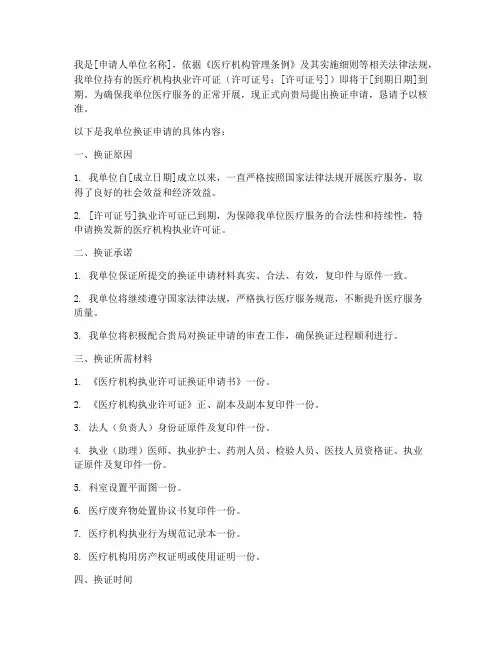 我是[申请人单位名称]，依据《医疗机构管理条例》及其实施细则等相关法律法规，我单位持有的医疗机构执业许可证（许可证号：[许可证号]）即将于[到期日期]到期。为确保我单位医疗服务的正常开展，现正式向贵局提出换证申请，恳请予以核准。

以下是我单位换证申请的具体内容：

一、换证原因

1. 我单位自[成立日期]成立以来，一直严格按照国家法律法规开展医疗服务，取得了良好的社会效益和经济效益。

2. [许可证号]执业许可证已到期，为保障我单位医疗服务的合法性和持续性，特申请换发新的医疗机构执业许可证。

二、换证承诺

1. 我单位保证所提交的换证申请材料真实、合法、有效，复印件与原件一致。

2. 我单位将继续遵守国家法律法规，严格执行医疗服务规范，不断提升医疗服务质量。

3. 我单位将积极配合贵局对换证申请的审查工作，确保换证过程顺利进行。

三、换证所需材料

1. 《医疗机构执业许可证换证申请书》一份。

2. 《医疗机构执业许可证》正、副本及副本复印件一份。

3. 法人（负责人）身份证原件及复印件一份。

4. 执业（助理）医师、执业护士、药剂人员、检验人员、医技人员资格证、执业证原件及复印件一份。

5. 科室设置平面图一份。

6. 医疗废弃物处置协议书复印件一份。

7. 医疗机构执业行为规范记录本一份。

8. 医疗机构用房产权证明或使用证明一份。

四、换证时间